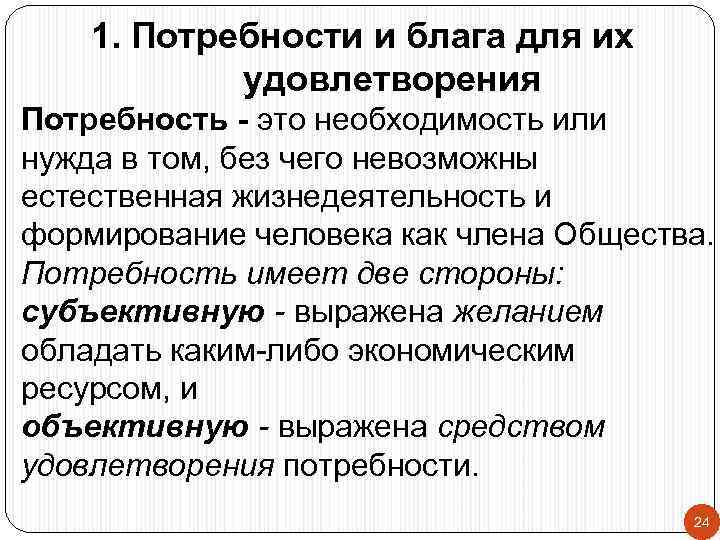 1. Потребности и блага для их удовлетворения

Потребность - это необходимость или нужда в том, без чего невозможны естественная жизнедеятельность и формирование человека как члена Общества.

Потребность имеет две стороны: субъективную - выражена желанием обладать каким-либо экономическим ресурсом, и объективную - выражена средством удовлетворения потребности.

24